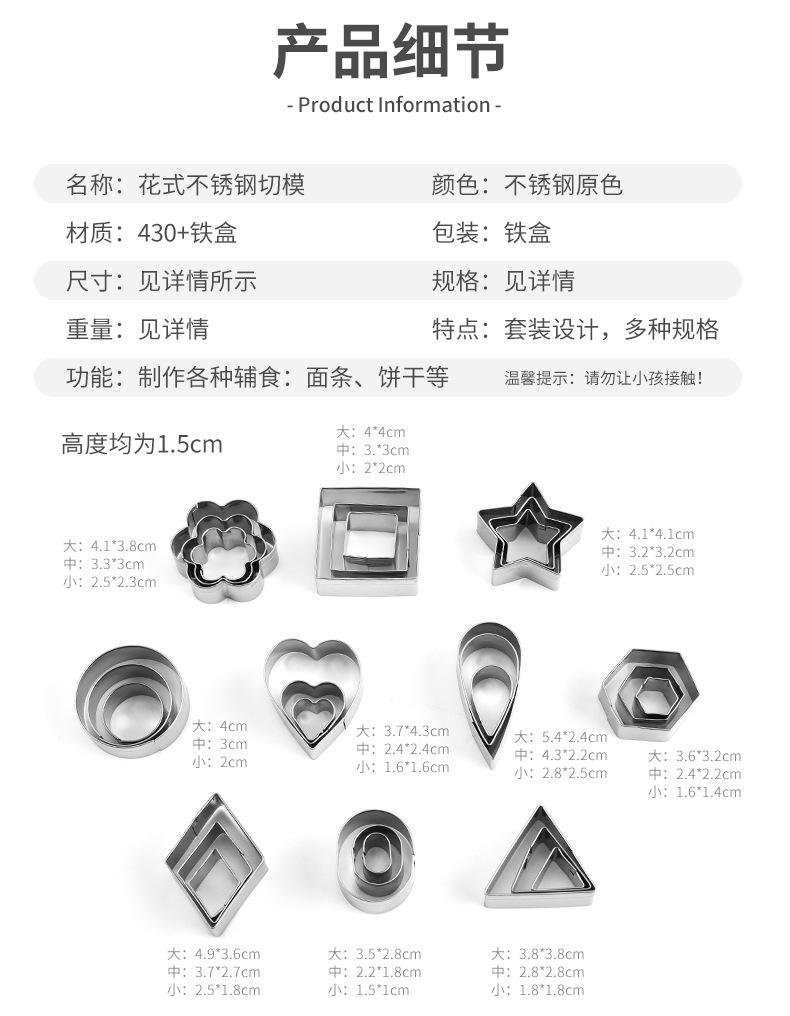 产品细节

- Product Information -

名称：花式不锈钢切模 颜色：不锈钢原色

材质：430+铁盒 包装：铁盒

尺寸：见详情所示 规格：见详情

重量：见详情 特点：套装设计，多种规格

功能：制作各种辅食：面条、饼干等 温馨提示：请勿让小孩接触！

高度均为1.5cm

大：4*4cm
中：3.*3cm
小：2*2cm

大：4.1*3.8cm
中：3.3*3cm
小：2.5*2.3cm

大：4.1*4.1cm
中：3.2*3.2cm
小：2.5*2.5cm

大：4cm
中：3cm
小：2cm

大：3.7*4.3cm
中：2.4*2.4cm
小：1.6*1.6cm

大：5.4*2.4cm
中：4.3*2.2cm
小：2.8*2.5cm

大：3.6*3.2cm
中：2.4*2.2cm
小：1.6*1.4cm

大：4.9*3.6cm
中：3.7*2.7cm
小：2.5*1.8cm

大：3.5*2.8cm
中：2.2*1.8cm
小：1.5*1cm

大：3.8*3.8cm
中：2.8*2.8cm
小：1.8*1.8cm